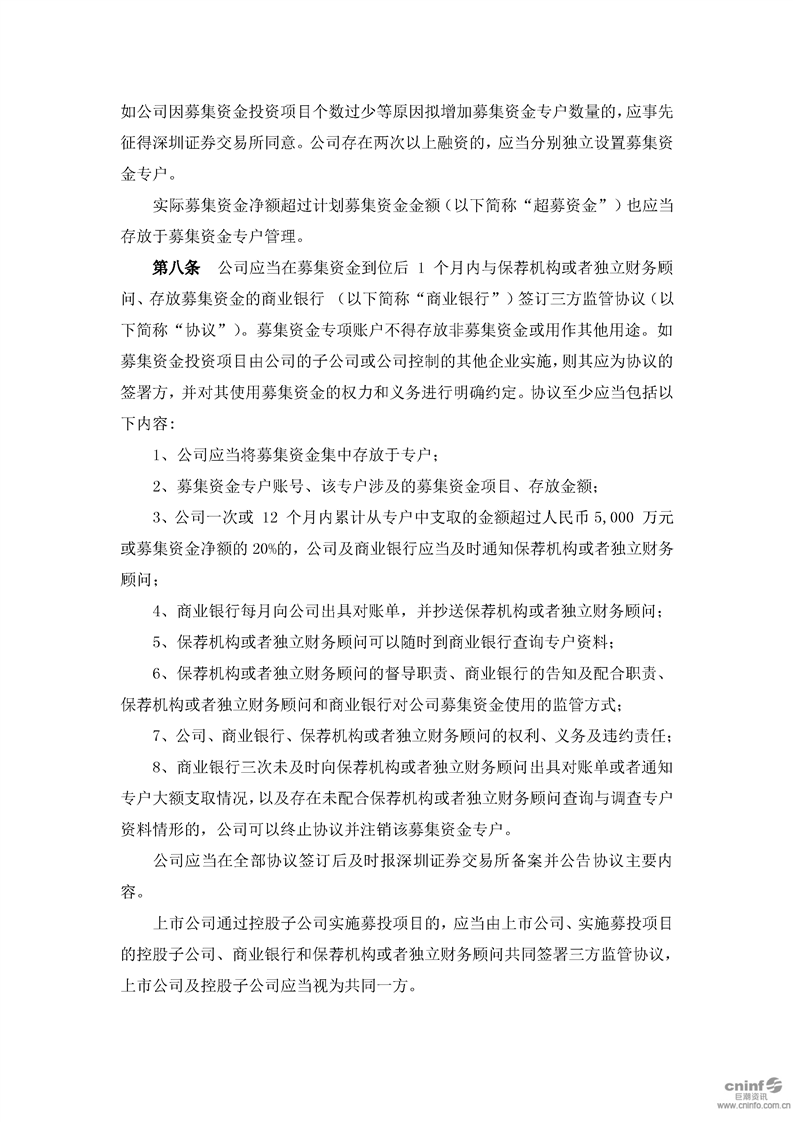 如公司因募集资金投资项目个数过少等原因拟增加募集资金专户数量的，应事先征得深圳证券交易所同意。公司存在两次以上融资的，应当分别独立设置募集资金专户。

实际募集资金净额超过计划募集资金金额（以下简称“超募资金”）也应当存放于募集资金专户管理。

第八条　公司应当在募集资金到位后 1 个月内与保荐机构或者独立财务顾问、存放募集资金的商业银行 （以下简称“商业银行”）签订三方监管协议（以下简称“协议”）。募集资金专项账户不得存放非募集资金或用作其他用途。如募集资金投资项目由公司的子公司或公司控制的其他企业实施，则其应为协议的签署方，并对其使用募集资金的权力和义务进行明确约定。协议至少应当包括以下内容：

1、公司应当将募集资金集中存放于专户；

2、募集资金专户账号、该专户涉及的募集资金项目、存放金额；

3、公司一次或 12 个月内累计从专户中支取的金额超过人民币 5,000 万元或募集资金净额的 20%的，公司及商业银行应当及时通知保荐机构或者独立财务顾问；

4、商业银行每月向公司出具对账单，并抄送保荐机构或者独立财务顾问；

5、保荐机构或者独立财务顾问可以随时到商业银行查询专户资料；

6、保荐机构或者独立财务顾问的督导职责、商业银行的告知及配合职责、保荐机构或者独立财务顾问和商业银行对公司募集资金使用的监管方式；

7、公司、商业银行、保荐机构或者独立财务顾问的权利、义务及违约责任；

8、商业银行三次未及时向保荐机构或者独立财务顾问出具对账单或者通知专户大额支取情况，以及存在未配合保荐机构或者独立财务顾问查询与调查专户资料情形的，公司可以终止协议并注销该募集资金专户。

公司应当在全部协议签订后及时报深圳证券交易所备案并公告协议主要内容。

上市公司通过控股子公司实施募投项目的，应当由上市公司、实施募投项目的控股子公司、商业银行和保荐机构或者独立财务顾问共同签署三方监管协议，上市公司及控股子公司应当视为共同一方。

cninf 巨潮资讯 www.cninfo.com.cn